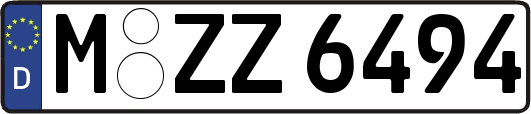 D

M ZZ 6494